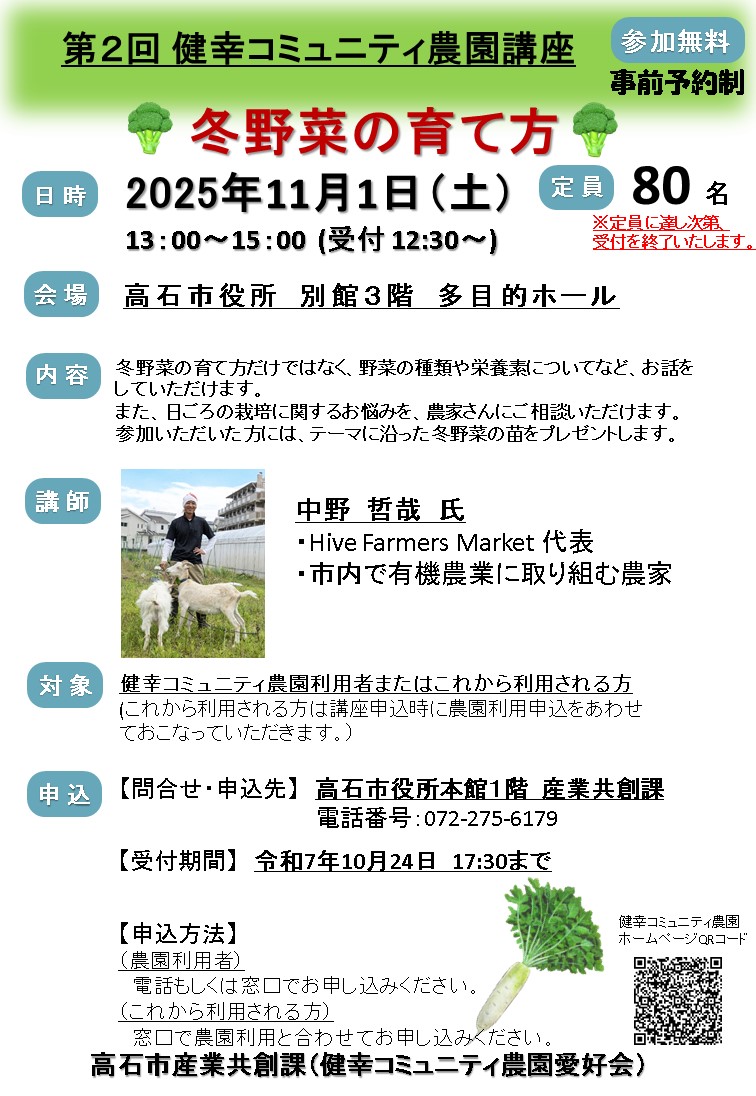 第2回 健幸コミュニティ農園講座

参加無料
事前予約制

冬野菜の育て方

日時 2025年11月1日(土)
13:00～15:00 (受付12:30～)

定員 80名
※定員に達し次第、受付を終了いたします。

会場 高石市役所 別館3階 多目的ホール

内容 冬野菜の育て方だけではなく、野菜の種類や栄養素についてなど、お話をしていただけます。
また、日ごろの栽培に関するお悩みを、農家さんにご相談いただけます。
参加いただいた方には、テーマに沿った冬野菜の苗をプレゼントします。

講師 中野 哲哉 氏
・Hive Farmers Market 代表
・市内で有機農業に取り組む農家

対象 健幸コミュニティ農園利用者またはこれから利用される方
(これから利用される方は講座申込時に農園利用申込をあわせておこなっていただきます。)

申込 【問合せ・申込先】 高石市役所本館1階 産業共創課
電話番号:072-275-6179

【受付期間】 令和7年10月24日 17:30まで

【申込方法】
(農園利用者)
電話もしくは窓口でお申し込みください。
(これから利用される方)
窓口で農園利用と合わせてお申し込みください。

健幸コミュニティ農園
ホームページQRコード

高石市産業共創課(健幸コミュニティ農園愛好会)